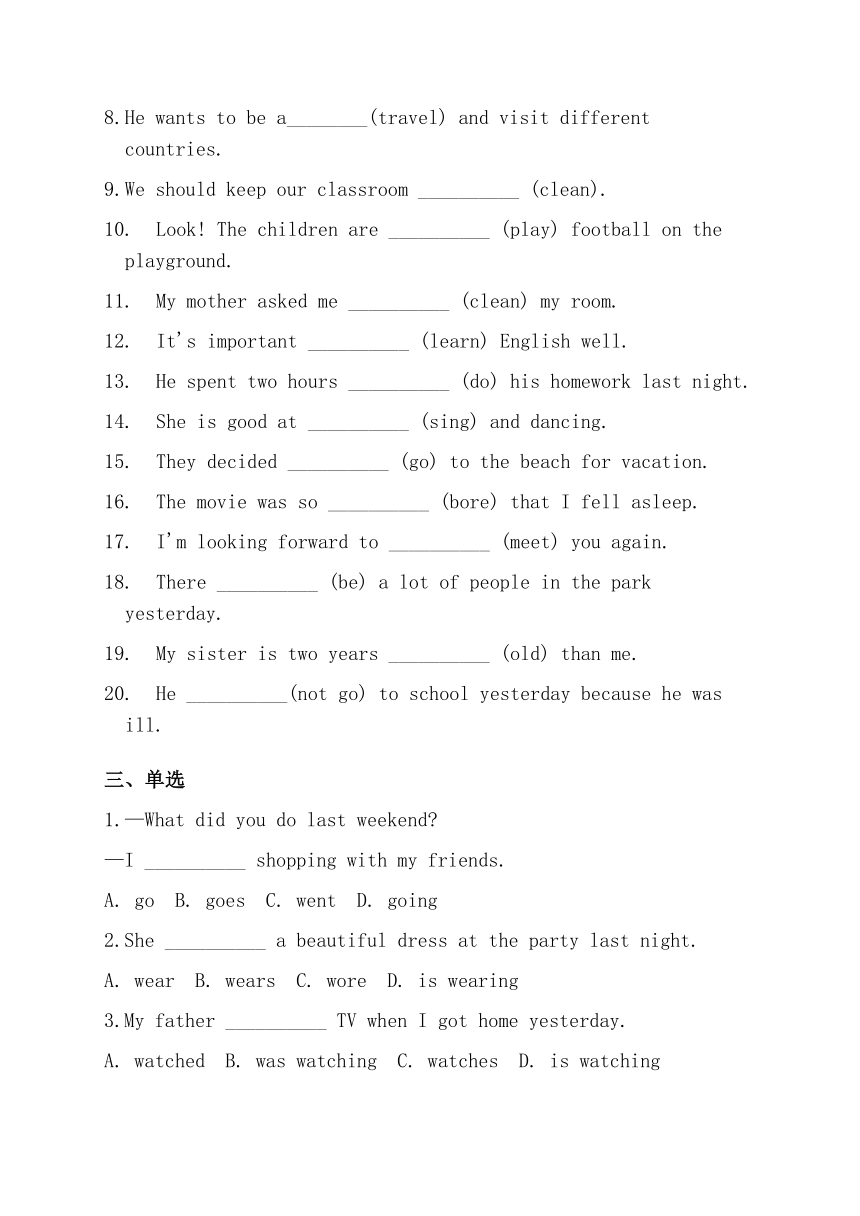 8.He wants to be a________(travel) and visit different countries.

9.We should keep our classroom __________ (clean).

10. Look! The children are __________ (play) football on the playground.

11. My mother asked me __________ (clean) my room.

12. It's important __________ (learn) English well.

13. He spent two hours __________ (do) his homework last night.

14. She is good at __________ (sing) and dancing.

15. They decided __________ (go) to the beach for vacation.

16. The movie was so __________ (bore) that I fell asleep.

17. I'm looking forward to __________ (meet) you again.

18. There __________ (be) a lot of people in the park yesterday.

19. My sister is two years __________ (old) than me.

20. He __________(not go) to school yesterday because he was ill.

三、单选

1.—What did you do last weekend?

—I __________ shopping with my friends.

A. go B. goes C. went D. going

2.She __________ a beautiful dress at the party last night.

A. wear B. wears C. wore D. is wearing

3.My father __________ TV when I got home yesterday.

A. watched B. was watching C. watches D. is watching